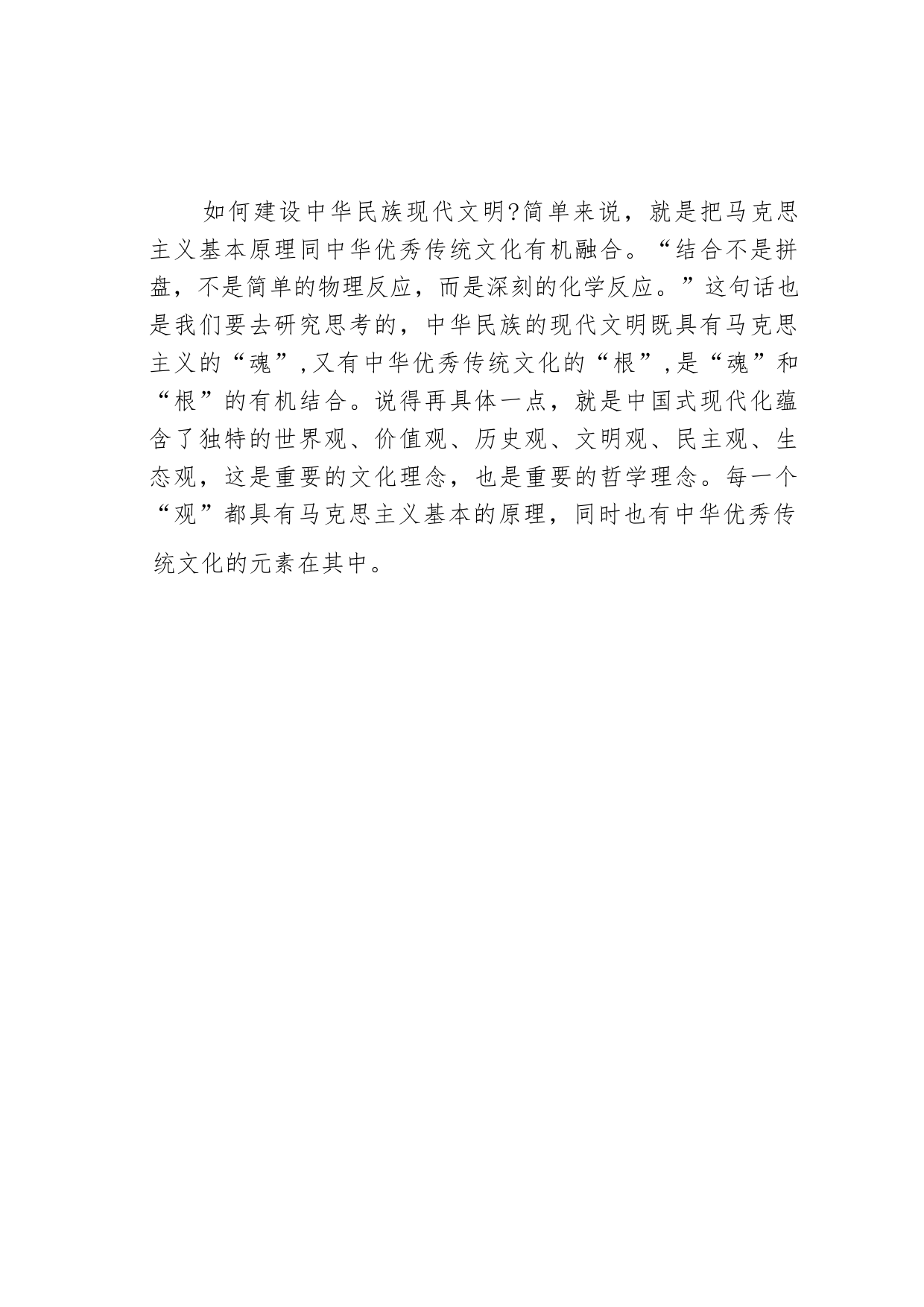 如何建设中华民族现代文明?简单来说，就是把马克思主义基本原理同中华优秀传统文化有机融合。“结合不是拼盘，不是简单的物理反应，而是深刻的化学反应。”这句话也是我们要去研究思考的，中华民族的现代文明既具有马克思主义的“魂”,又有中华优秀传统文化的“根”,是“魂”和“根”的有机结合。说得再具体一点，就是中国式现代化蕴含了独特的世界观、价值观、历史观、文明观、民主观、生态观，这是重要的文化理念，也是重要的哲学理念。每一个“观”都具有马克思主义基本的原理，同时也有中华优秀传统文化的元素在其中。